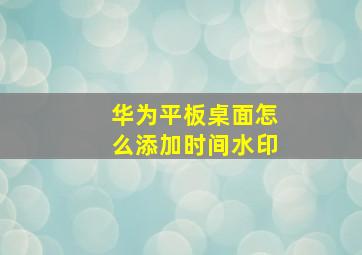 华为平板桌面怎么添加时间水印